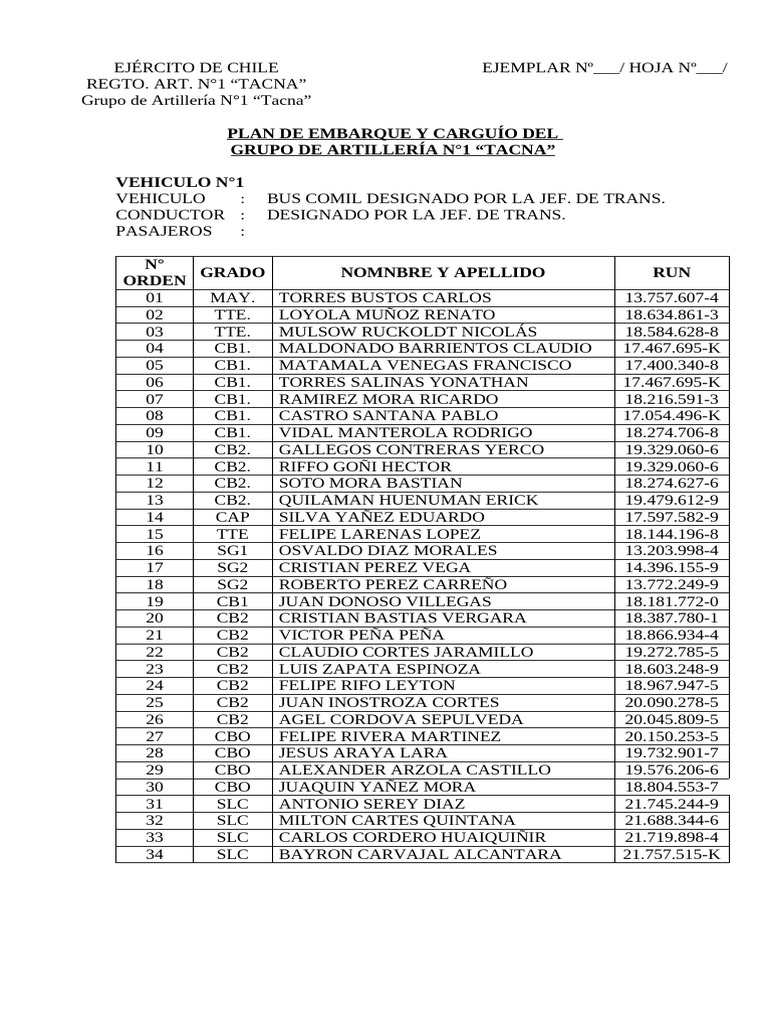 EJÉRCITO DE CHILE
REGTO. ART. N°1 “TACNA”
Grupo de Artillería N°1 “Tacna”

EJEMPLAR Nº___/ HOJA Nº___/

PLAN DE EMBARQUE Y CARGUÍO DEL GRUPO DE ARTILLERÍA N°1 “TACNA”

VEHICULO N°1
VEHICULO : BUS COMIL DESIGNADO POR LA JEF. DE TRANS.
CONDUCTOR : DESIGNADO POR LA JEF. DE TRANS.
PASAJEROS :

| N° ORDEN | GRADO | NOMNBRE Y APELLIDO | RUN |
|---|---|---|---|
| 01 | MAY. | TORRES BUSTOS CARLOS | 13.757.607-4 |
| 02 | TTE. | LOYOLA MUÑOZ RENATO | 18.634.861-3 |
| 03 | TTE. | MULSOW RUCKOLDT NICOLÁS | 18.584.628-8 |
| 04 | CB1. | MALDONADO BARRIENTOS CLAUDIO | 17.467.695-K |
| 05 | CB1. | MATAMALA VENEGAS FRANCISCO | 17.400.340-8 |
| 06 | CB1. | TORRES SALINAS YONATHAN | 17.467.695-K |
| 07 | CB1. | RAMIREZ MORA RICARDO | 18.216.591-3 |
| 08 | CB1. | CASTRO SANTANA PABLO | 17.054.496-K |
| 09 | CB1. | VIDAL MANTEROLA RODRIGO | 18.274.706-8 |
| 10 | CB2. | GALLEGOS CONTRERAS YERCO | 19.329.060-6 |
| 11 | CB2. | RIFFO GOÑI HECTOR | 19.329.060-6 |
| 12 | CB2. | SOTO MORA BASTIAN | 18.274.627-6 |
| 13 | CB2. | QUILAMAN HUENUMAN ERICK | 19.479.612-9 |
| 14 | CAP | SILVA YAÑEZ EDUARDO | 17.597.582-9 |
| 15 | TTE | FELIPE LARENAS LOPEZ | 18.144.196-8 |
| 16 | SG1 | OSVALDO DIAZ MORALES | 13.203.998-4 |
| 17 | SG2 | CRISTIAN PEREZ VEGA | 14.396.155-9 |
| 18 | SG2 | ROBERTO PEREZ CARREÑO | 13.772.249-9 |
| 19 | CB1 | JUAN DONOSO VILLEGAS | 18.181.772-0 |
| 20 | CB2 | CRISTIAN BASTIAS VERGARA | 18.387.780-1 |
| 21 | CB2 | VICTOR PEÑA PEÑA | 18.866.934-4 |
| 22 | CB2 | CLAUDIO CORTES JARAMILLO | 19.272.785-5 |
| 23 | CB2 | LUIS ZAPATA ESPINOZA | 18.603.248-9 |
| 24 | CB2 | FELIPE RIFO LEYTON | 18.967.947-5 |
| 25 | CB2 | JUAN INOSTROZA CORTES | 20.090.278-5 |
| 26 | CB2 | AGEL CORDOVA SEPULVEDA | 20.045.809-5 |
| 27 | CBO | FELIPE RIVERA MARTINEZ | 20.150.253-5 |
| 28 | CBO | JESUS ARAYA LARA | 19.732.901-7 |
| 29 | CBO | ALEXANDER ARZOLA CASTILLO | 19.576.206-6 |
| 30 | CBO | JUAQUIN YAÑEZ MORA | 18.804.553-7 |
| 31 | SLC | ANTONIO SEREY DIAZ | 21.745.244-9 |
| 32 | SLC | MILTON CARTES QUINTANA | 21.688.344-6 |
| 33 | SLC | CARLOS CORDERO HUAIQUIÑIR | 21.719.898-4 |
| 34 | SLC | BAYRON CARVAJAL ALCANTARA | 21.757.515-K |